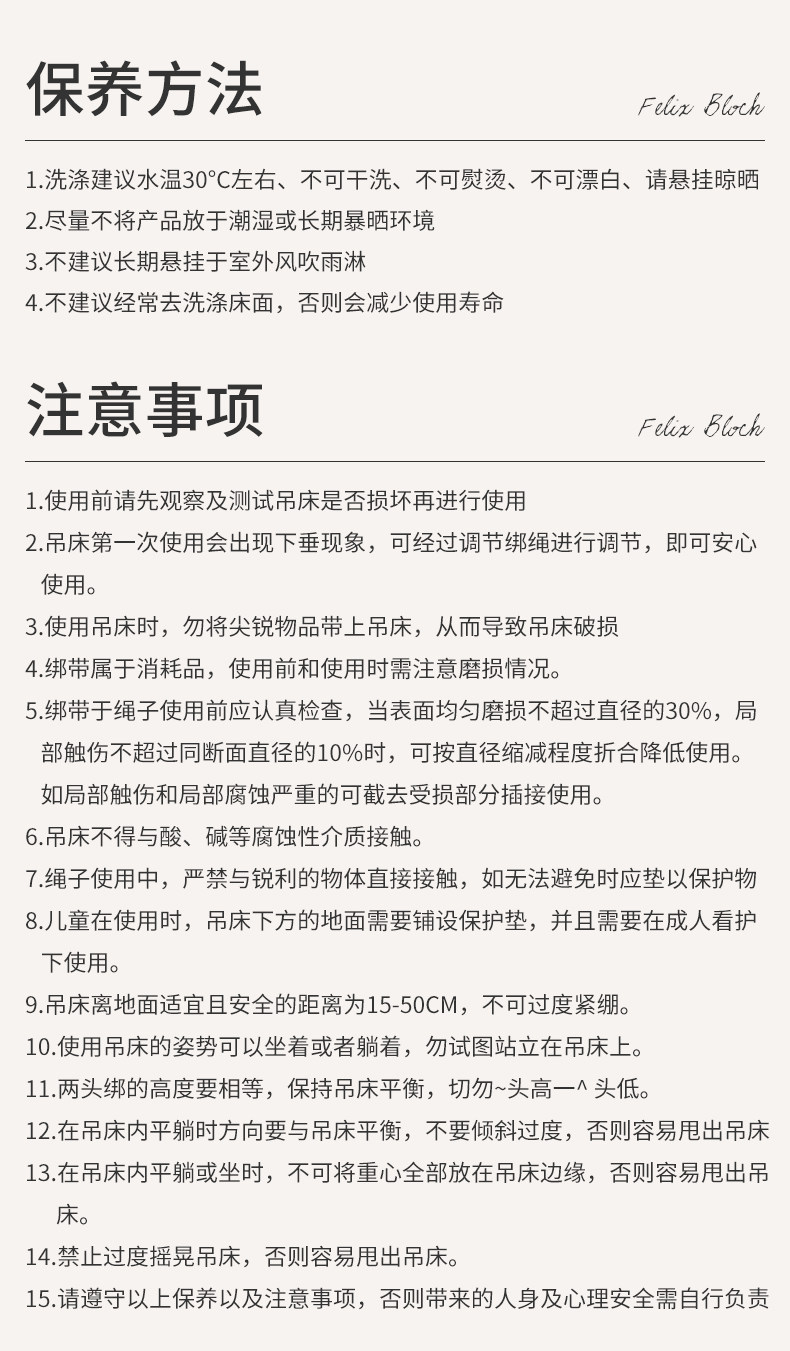 保养方法

Felix Bloch

1.洗涤建议水温30°C左右、不可干洗、不可熨烫、不可漂白、请悬挂晾晒
2.尽量不将产品放于潮湿或长期暴晒环境
3.不建议长期悬挂于室外风吹雨淋
4.不建议经常去洗涤床面，否则会减少使用寿命

注意事项

Felix Bloch

1.使用前请先观察及测试吊床是否损坏再进行使用
2.吊床第一次使用会出现下垂现象，可经过调节绑绳进行调节，即可安心使用。
3.使用吊床时，勿将尖锐物品带上吊床，从而导致吊床破损
4.绑带属于消耗品，使用前和使用时需注意磨损情况。
5.绑带于绳子使用前应认真检查，当表面均匀磨损不超过直径的30%，局部触伤不超过同断面直径的10%时，可按直径缩减程度折合降低使用。如局部触伤和局部腐蚀严重的可截去受损部分插接使用。
6.吊床不得与酸、碱等腐蚀性介质接触。
7.绳子使用中，严禁与锐利的物体直接接触，如无法避免时应垫以保护物
8.儿童在使用时，吊床下方的地面需要铺设保护垫，并且需要在成人看护下使用。
9.吊床离地面适宜且安全的距离为15-50CM，不可过度紧绷。
10.使用吊床的姿势可以坐着或者躺着，勿试图站立在吊床上。
11.两头绑的高度要相等，保持吊床平衡，切勿~头高一^ 头低。
12.在吊床内平躺时方向要与吊床平衡，不要倾斜过度，否则容易甩出吊床
13.在吊床内平躺或坐时，不可将重心全部放在吊床边缘，否则容易甩出吊床。
14.禁止过度摇晃吊床，否则容易甩出吊床。
15.请遵守以上保养以及注意事项，否则带来的人身及心理安全需自行负责